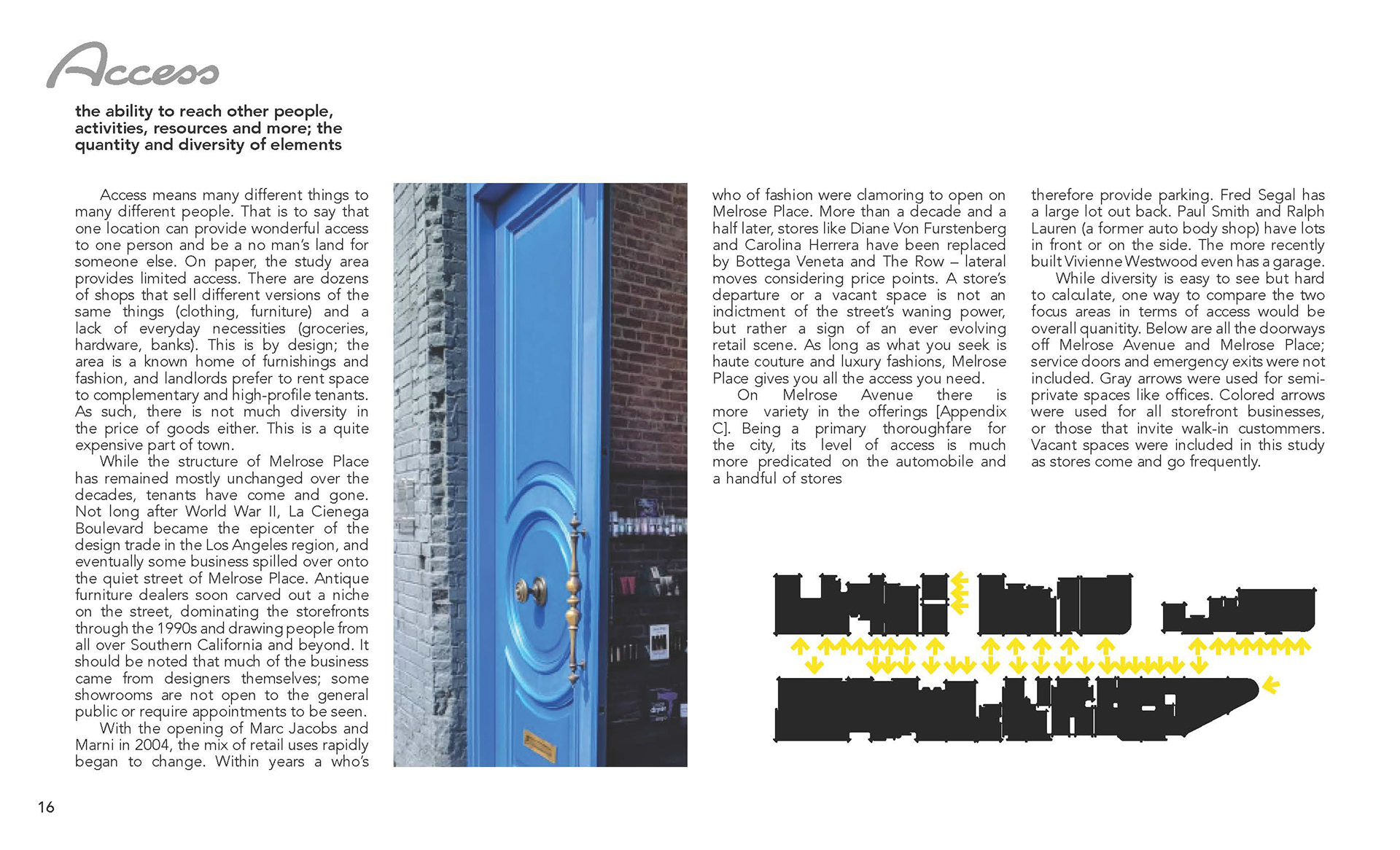 Access

the ability to reach other people, activities, resources and more; the quantity and diversity of elements

Access means many different things to many different people. That is to say that one location can provide wonderful access to one person and be a no man's land for someone else. On paper, the study area provides limited access. There are dozens of shops that sell different versions of the same things (clothing, furniture) and a lack of everyday necessities (groceries, hardware, banks). This is by design; the area is a known home of furnishings and fashion, and landlords prefer to rent space to complementary and high-profile tenants. As such, there is not much diversity in the price of goods either. This is a quite expensive part of town.

While the structure of Melrose Place has remained mostly unchanged over the decades, tenants have come and gone. Not long after World War II, La Cienega Boulevard became the epicenter of the design trade in the Los Angeles region, and eventually some business spilled over onto the quiet street of Melrose Place. Antique furniture dealers soon carved out a niche on the street, dominating the storefronts through the 1990s and drawing people from all over Southern California and beyond. It should be noted that much of the business came from designers themselves; some showrooms are not open to the general public or require appointments to be seen.

With the opening of Marc Jacobs and Marni in 2004, the mix of retail uses rapidly began to change. Within years a who's who of fashion were clamoring to open on Melrose Place. More than a decade and a half later, stores like Diane Von Furstenberg and Carolina Herrera have been replaced by Bottega Veneta and The Row – lateral moves considering price points. A store's departure or a vacant space is not an indictment of the street's waning power, but rather a sign of an ever evolving retail scene. As long as what you seek is haute couture and luxury fashions, Melrose Place gives you all the access you need.

On Melrose Avenue there is more variety in the offerings [Appendix C]. Being a primary thoroughfare for the city, its level of access is much more predicated on the automobile and a handful of stores therefore provide parking. Fred Segal has a large lot out back. Paul Smith and Ralph Lauren (a former auto body shop) have lots in front or on the side. The more recently built Vivienne Westwood even has a garage.

While diversity is easy to see but hard to calculate, one way to compare the two focus areas in terms of access would be overall quanitity. Below are all the doorways off Melrose Avenue and Melrose Place; service doors and emergency exits were not included. Gray arrows were used for semi-private spaces like offices. Colored arrows were used for all storefront businesses, or those that invite walk-in custommers. Vacant spaces were included in this study as stores come and go frequently.

16